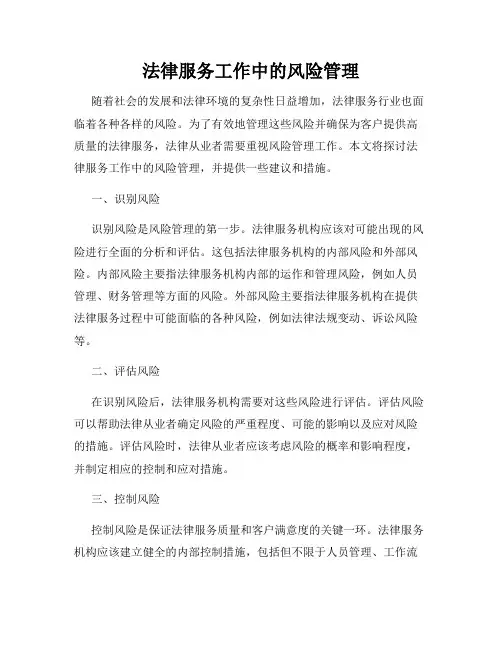 法律服务工作中的风险管理

随着社会的发展和法律环境的复杂性日益增加，法律服务行业也面临着各种各样的风险。为了有效地管理这些风险并确保为客户提供高质量的法律服务，法律从业者需要重视风险管理工作。本文将探讨法律服务工作中的风险管理，并提供一些建议和措施。

一、识别风险

识别风险是风险管理的第一步。法律服务机构应该对可能出现的风险进行全面的分析和评估。这包括法律服务机构的内部风险和外部风险。内部风险主要指法律服务机构内部的运作和管理风险，例如人员管理、财务管理等方面的风险。外部风险主要指法律服务机构在提供法律服务过程中可能面临的各种风险，例如法律法规变动、诉讼风险等。

二、评估风险

在识别风险后，法律服务机构需要对这些风险进行评估。评估风险可以帮助法律从业者确定风险的严重程度、可能的影响以及应对风险的措施。评估风险时，法律从业者应该考虑风险的概率和影响程度，并制定相应的控制和应对措施。

三、控制风险

控制风险是保证法律服务质量和客户满意度的关键一环。法律服务机构应该建立健全的内部控制措施，包括但不限于人员管理、工作流